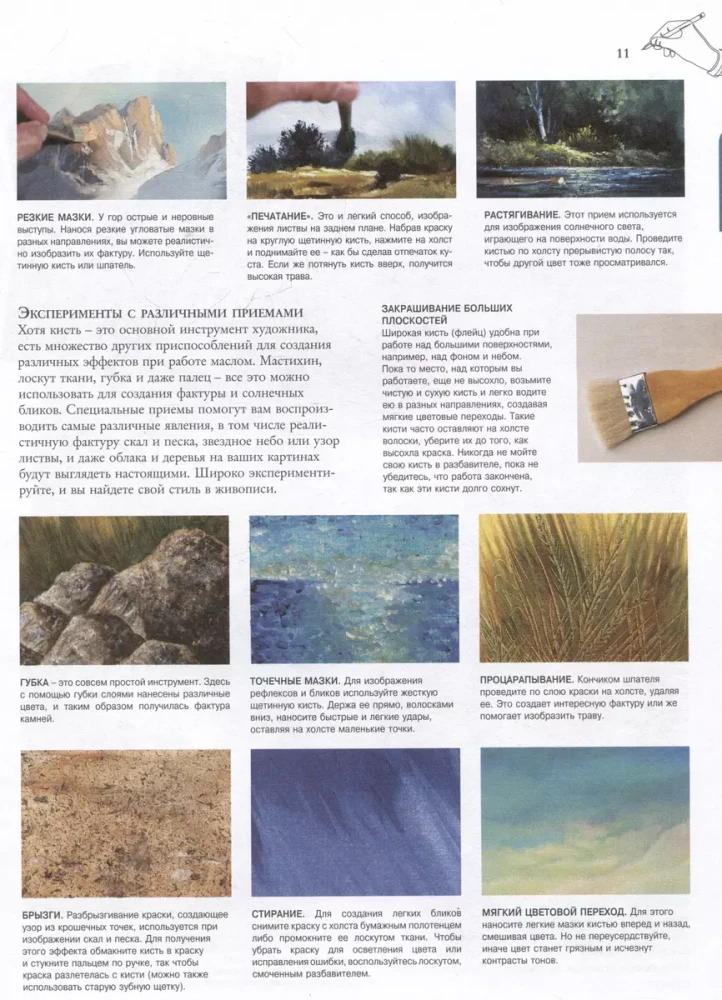 11

РЕЗКИЕ МАЗКИ. У гор острые и неровные выступы. Нанося резкие угловатые мазки в разных направлениях, вы можете реалистично изобразить их фактуру. Используйте щетинную кисть или шпатель.

«ПЕЧАТАНИЕ». Это и легкий способ, изображения листвы на заднем плане. Набрав краску на круглую щетинную кисть, нажмите на холст и поднимайте ее – как бы сделав отпечаток куста. Если же потянуть кисть вверх, получится высокая трава.

РАСТЯГИВАНИЕ. Этот прием используется для изображения солнечного света, играющего на поверхности воды. Проведите кистью по холсту прерывистую полосу так, чтобы другой цвет тоже просматривался.

ЭКСПЕРИМЕНТЫ С РАЗЛИЧНЫМИ ПРИЕМАМИ
Хотя кисть – это основной инструмент художника, есть множество других приспособлений для создания различных эффектов при работе маслом. Мастихин, лоскут ткани, губка и даже палец – все это можно использовать для создания фактуры и солнечных бликов. Специальные приемы помогут вам воспроизводить самые различные явления, в том числе реалистичную фактуру скал и песка, звездное небо или узор листвы, и даже облака и деревья на ваших картинах будут выглядеть настоящими. Широко экспериментируйте, и вы найдете свой стиль в живописи.

ЗАКРАШИВАНИЕ БОЛЬШИХ ПЛОСКОСТЕЙ
Широкая кисть (флейц) удобна при работе над большими поверхностями, например, над фоном и небом. Пока то место, над которым вы работаете, еще не высохло, возьмите чистую и сухую кисть и легко водите ею в разных направлениях, создавая мягкие цветовые переходы. Такие кисти часто оставляют на холсте волоски, уберите их до того, как высохла краска. Никогда не мойте свою кисть в разбавителе, пока не убедитесь, что работа закончена, так как эти кисти долго сохнут.

ГУБКА – это совсем простой инструмент. Здесь с помощью губки слоями нанесены различные цвета, и таким образом получилась фактура камней.

ТОЧЕЧНЫЕ МАЗКИ. Для изображения рефлексов и бликов используйте жесткую щетинную кисть. Держа ее прямо, волосками вниз, наносите быстрые и легкие удары, оставляя на холсте маленькие точки.

ПРОЦАРАПЫВАНИЕ. Кончиком шпателя проведите по слою краски на холсте, удаляя ее. Это создает интересную фактуру или же помогает изобразить траву.

БРЫЗГИ. Разбрызгивание краски, создающее узор из крошечных точек, используется при изображении скал и песка. Для получения этого эффекта обмакните кисть в краску и стукните пальцем по ручке, так чтобы краска разлетелась с кисти (можно также использовать старую зубную щетку).

СТИРАНИЕ. Для создания легких бликов снимите краску с холста бумажным полотенцем либо промокните ее лоскутом ткани. Чтобы убрать краску для осветления цвета или исправления ошибки, воспользуйтесь лоскутом, смоченным разбавителем.

МЯГКИЙ ЦВЕТОВОЙ ПЕРЕХОД. Для этого наносите легкие мазки кистью вперед и назад, смешивая цвета. Но не переусердствуйте, иначе цвет станет грязным и исчезнут контрасты тонов.